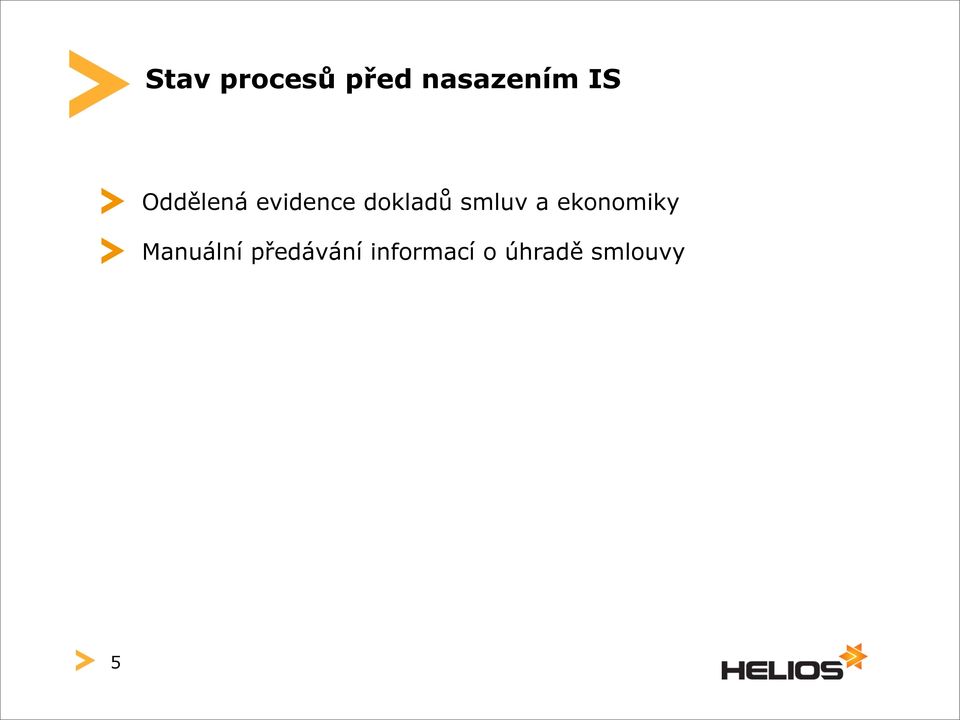 Stav procesů před nasazením IS

Oddělená evidence dokladů smluv a ekonomiky

Manuální předávání informací o úhradě smlouvy

5

HELIOS